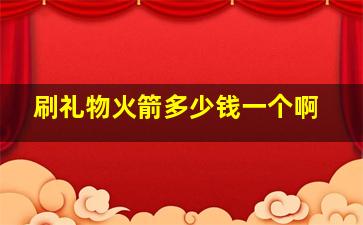 刷礼物火箭多少钱一个啊